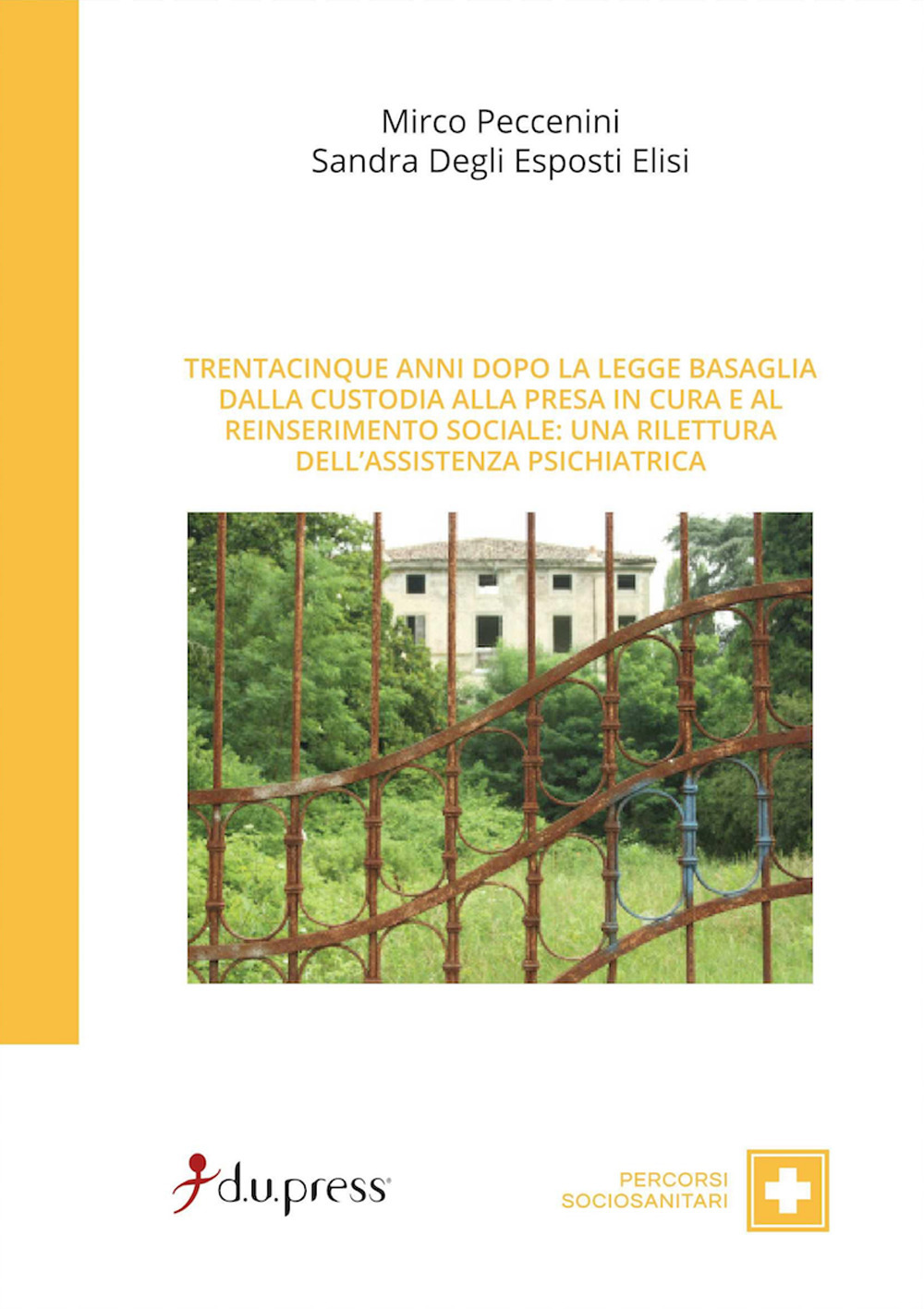 Mirco Peccenini
Sandra Degli Esposti Elisi

TRENTACINQUE ANNI DOPO LA LEGGE BASAGLIA DALLA CUSTODIA ALLA PRESA IN CURA E AL REINSERIMENTO SOCIALE: UNA RILETTURA DELL'ASSISTENZA PSICHIATRICA

d.u.press

PERCORSI SOCIOSANITARI